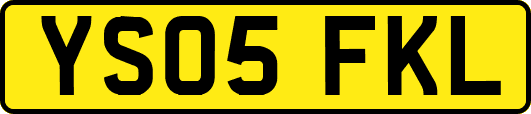 YS05 FKL